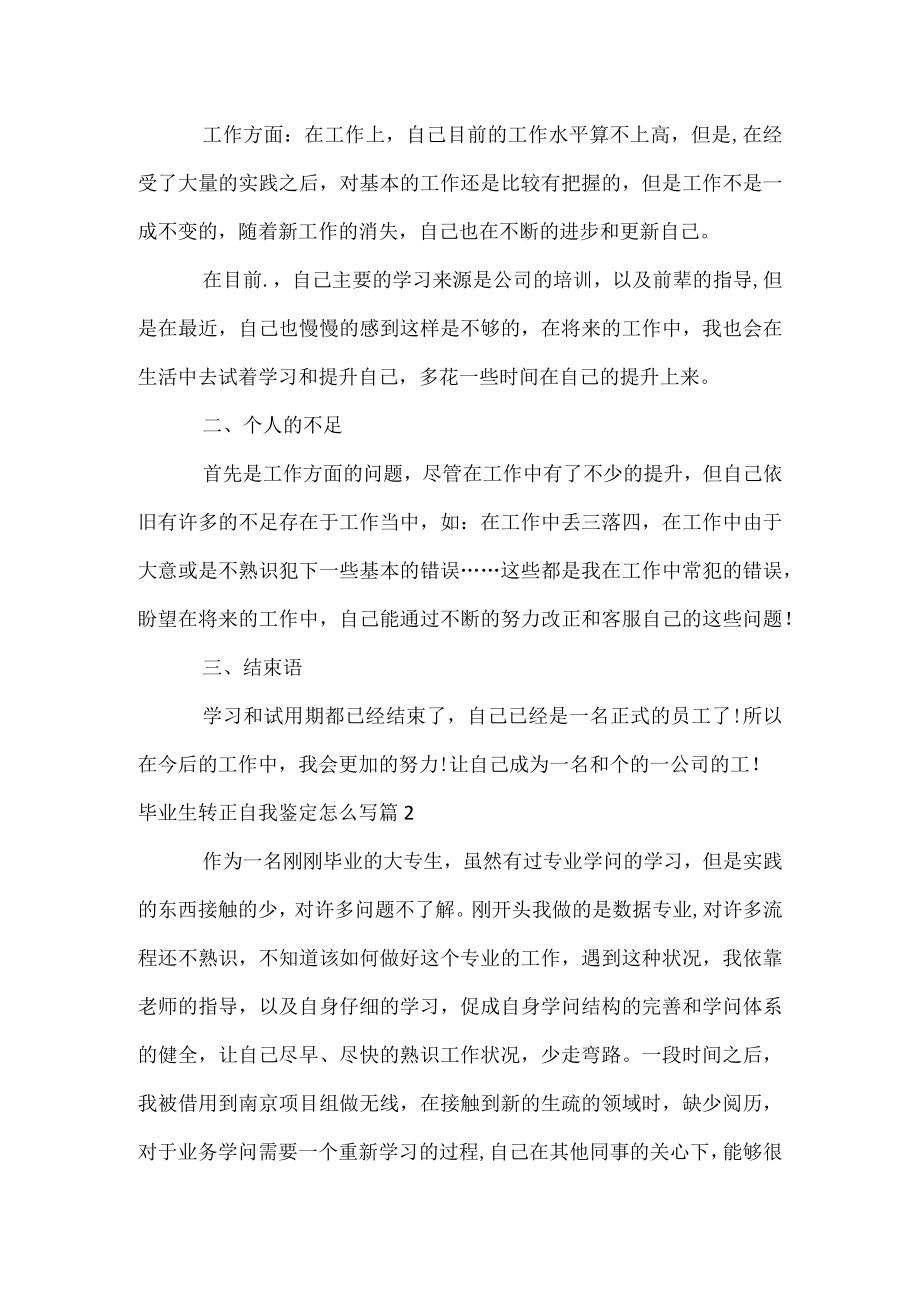 工作方面：在工作上，自己目前的工作水平算不上高，但是,在经受了大量的实践之后，对基本的工作还是比较有把握的，但是工作不是一成不变的，随着新工作的消失，自己也在不断的进步和更新自己。

在目前.，自己主要的学习来源是公司的培训，以及前辈的指导,但是在最近，自己也慢慢的感到这样是不够的，在将来的工作中，我也会在生活中去试着学习和提升自己，多花一些时间在自己的提升上来。

二、个人的不足

首先是工作方面的问题，尽管在工作中有了不少的提升，但自己依旧有许多的不足存在于工作当中，如：在工作中丢三落四，在工作中由于大意或是不熟识犯下一些基本的错误……这些都是我在工作中常犯的错误，盼望在将来的工作中，自己能通过不断的努力改正和客服自己的这些问题!

三、结束语

学习和试用期都已经结束了，自己已经是一名正式的员工了!所以在今后的工作中，我会更加的努力!让自己成为一名和个的一公司的工!

毕业生转正自我鉴定怎么写篇2

作为一名刚刚毕业的大专生，虽然有过专业学问的学习，但是实践的东西接触的少，对许多问题不了解。刚开头我做的是数据专业,对许多流程还不熟识，不知道该如何做好这个专业的工作，遇到这种状况，我依靠老师的指导，以及自身仔细的学习，促成自身学问结构的完善和学问体系的健全，让自己尽早、尽快的熟识工作状况，少走弯路。一段时间之后，我被借用到南京项目组做无线，在接触到新的生疏的领域时，缺少阅历，对于业务学问需要一个重新学习的过程,自己在其他同事的关心下，能够很